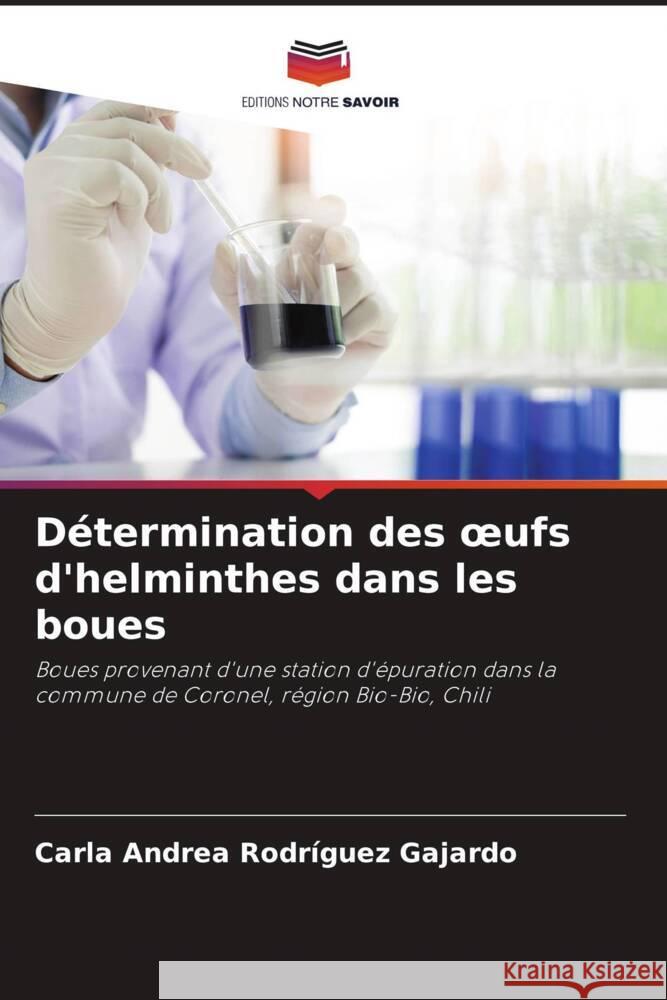 EDITIONS NOTRE SAVOIR

Détermination des œufs d'helminthes dans les boues

Boues provenant d'une station d'épuration dans la commune de Coronel, région Bio-Bio, Chili

Carla Andrea Rodríguez Gajardo